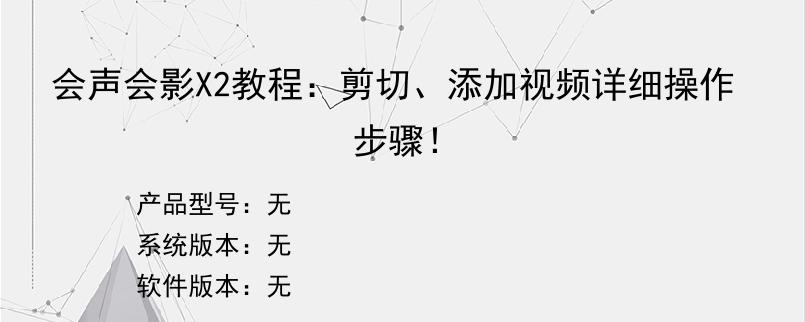 会声会影X2教程：剪切、添加视频详细操作步骤！

产品型号：无
系统版本：无
软件版本：无